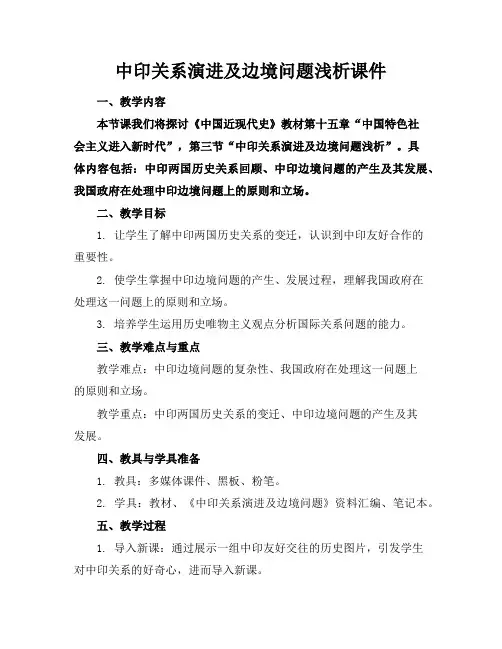 中印关系演进及边境问题浅析课件

一、教学内容

本节课我们将探讨《中国近现代史》教材第十五章“中国特色社会主义进入新时代”，第三节“中印关系演进及边境问题浅析”。具体内容包括：中印两国历史关系回顾、中印边境问题的产生及其发展、我国政府在处理中印边境问题上的原则和立场。

二、教学目标

1. 让学生了解中印两国历史关系的变迁，认识到中印友好合作的重要性。

2. 使学生掌握中印边境问题的产生、发展过程，理解我国政府在处理这一问题上的原则和立场。

3. 培养学生运用历史唯物主义观点分析国际关系问题的能力。

三、教学难点与重点

教学难点：中印边境问题的复杂性、我国政府在处理这一问题上的原则和立场。

教学重点：中印两国历史关系的变迁、中印边境问题的产生及其发展。

四、教具与学具准备

1. 教具：多媒体课件、黑板、粉笔。

2. 学具：教材、《中印关系演进及边境问题》资料汇编、笔记本。

五、教学过程

1. 导入新课：通过展示一组中印友好交往的历史图片，引发学生对中印关系的好奇心，进而导入新课。